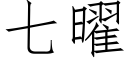 七曜